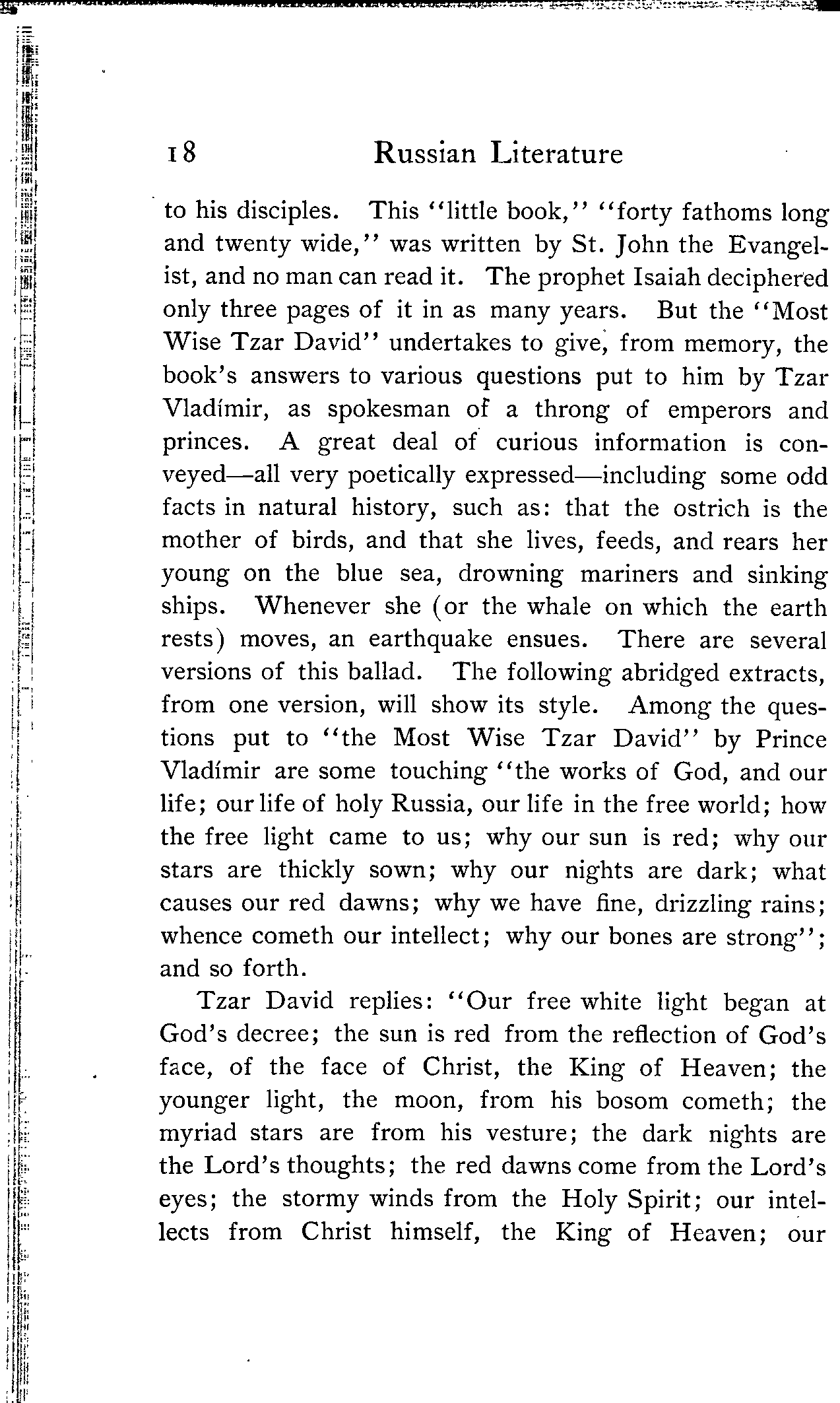 18 Russian Literature

to his disciples. This "little book," "forty fathoms long and twenty wide," was written by St. John the Evangelist, and no man can read it. The prophet Isaiah deciphered only three pages of it in as many years. But the "Most Wise Tzar David" undertakes to give, from memory, the book's answers to various questions put to him by Tzar Vladímir, as spokesman of a throng of emperors and princes. A great deal of curious information is conveyed—all very poetically expressed—including some odd facts in natural history, such as: that the ostrich is the mother of birds, and that she lives, feeds, and rears her young on the blue sea, drowning mariners and sinking ships. Whenever she (or the whale on which the earth rests) moves, an earthquake ensues. There are several versions of this ballad. The following abridged extracts, from one version, will show its style. Among the questions put to "the Most Wise Tzar David" by Prince Vladímir are some touching "the works of God, and our life; our life of holy Russia, our life in the free world; how the free light came to us; why our sun is red; why our stars are thickly sown; why our nights are dark; what causes our red dawns; why we have fine, drizzling rains; whence cometh our intellect; why our bones are strong"; and so forth.

Tzar David replies: "Our free white light began at God's decree; the sun is red from the reflection of God's face, of the face of Christ, the King of Heaven; the younger light, the moon, from his bosom cometh; the myriad stars are from his vesture; the dark nights are the Lord's thoughts; the red dawns come from the Lord's eyes; the stormy winds from the Holy Spirit; our intellects from Christ himself, the King of Heaven; our